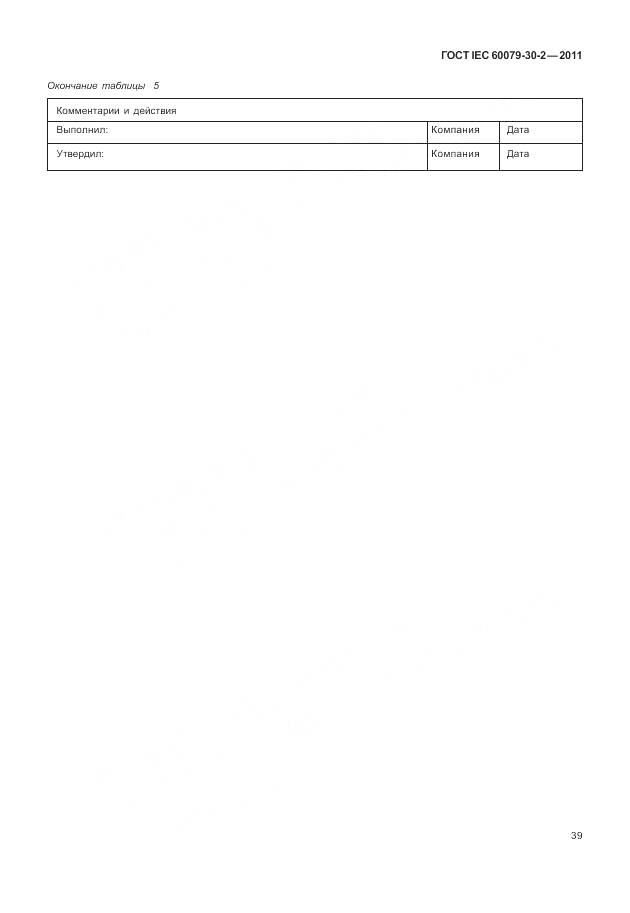 ГОСТ IEC 60079-30-2—2011

Окончание таблицы 5

| Комментарии и действия | | |
|---|---|---|
| Выполнил: | Компания | Дата |
| Утвердил: | Компания | Дата |

39